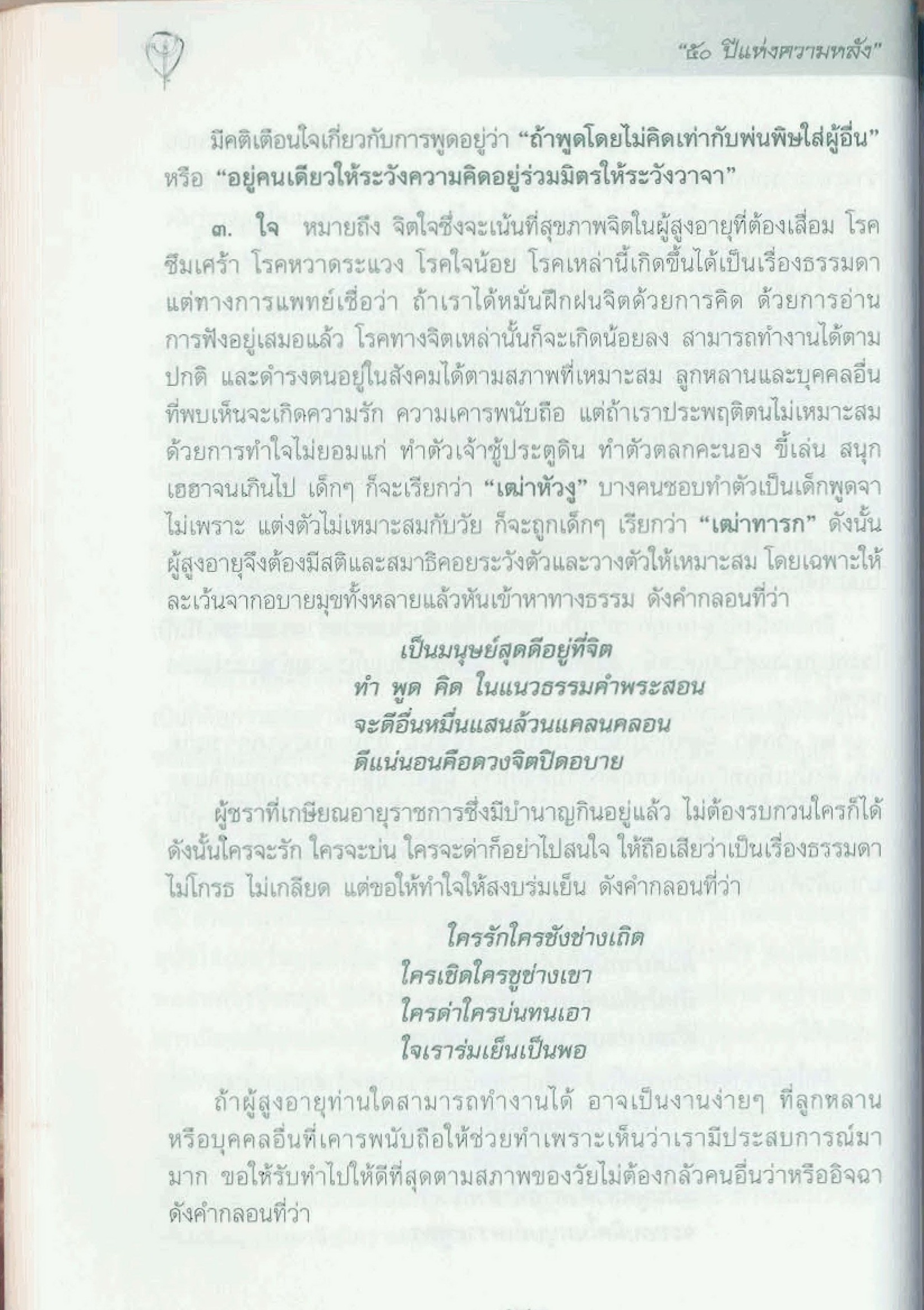 "๕๐ ปีแห่งความหลัง"

มีคติเตือนใจเกี่ยวกับการพูดอยู่ว่า "ถ้าพูดโดยไม่คิดเท่ากับพ่นพิษใส่ผู้อื่น" หรือ "อยู่คนเดียวให้ระวังความคิดอยู่ร่วมมิตรให้ระวังวาจา"

๓. ใจ หมายถึง จิตใจซึ่งจะเน้นที่สุขภาพจิตในผู้สูงอายุที่ต้องเสื่อม โรคซึมเศร้า โรคหวาดระแวง โรคใจน้อย โรคเหล่านี้เกิดขึ้นได้เป็นเรื่องธรรมดา แต่ทางการแพทย์เชื่อว่า ถ้าเราได้หมั่นฝึกฝนจิตด้วยการคิด ด้วยการอ่าน การฟังอยู่เสมอแล้ว โรคทางจิตเหล่านั้นก็จะเกิดน้อยลง สามารถทำงานได้ตามปกติ และดำรงตนอยู่ในสังคมได้ตามสภาพที่เหมาะสม ลูกหลานและบุคคลอื่นที่พบเห็นจะเกิดความรัก ความเคารพนับถือ แต่ถ้าเราประพฤติตนไม่เหมาะสม ด้วยการทำใจไม่ยอมแก่ ทำตัวเจ้าชู้ประตูดิน ทำตัวตลกคะนอง ขี้เล่น สนุกเฮฮาจนเกินไป เด็กๆ ก็จะเรียกว่า "เฒ่าหัวงู" บางคนชอบทำตัวเป็นเด็กพูดจาไม่เพราะ แต่งตัวไม่เหมาะสมกับวัย ก็จะถูกเด็กๆ เรียกว่า "เฒ่าทารก" ดังนั้นผู้สูงอายุจึงต้องมีสติและสมาธิคอยระวังตัวและวางตัวให้เหมาะสม โดยเฉพาะให้ละเว้นจากอบายมุขทั้งหลายแล้วหันเข้าหาทางธรรม ดังคำกลอนที่ว่า

เป็นมนุษย์สุดดีอยู่ที่จิต
ทำ พูด คิด ในแนวธรรมคำพระสอน
จะดีอื่นหมื่นแสนล้วนแคลนคลอน
ดีแน่นอนคือดวงจิตปิดอบาย

ผู้ชราที่เกษียณอายุราชการซึ่งมีบำนาญกินอยู่แล้ว ไม่ต้องรบกวนใครก็ได้ ดังนั้นใครจะรัก ใครจะบ่น ใครจะด่าก็อย่าไปสนใจ ให้ถือเสียว่าเป็นเรื่องธรรมดา ไม่โกรธ ไม่เกลียด แต่ขอให้ทำใจให้สงบร่มเย็น ดังคำกลอนที่ว่า

ใครรักใครชังช่างเถิด
ใครเชิดใครชูช่างเขา
ใครด่าใครบ่นทนเอา
ใจเราร่มเย็นเป็นพอ

ถ้าผู้สูงอายุท่านใดสามารถทำงานได้ อาจเป็นงานง่ายๆ ที่ลูกหลานหรือบุคคลอื่นที่เคารพนับถือให้ช่วยทำเพราะเห็นว่าเรามีประสบการณ์มามาก ขอให้รับทำไปให้ดีที่สุดตามสภาพของวัยไม่ต้องกลัวคนอื่นว่าหรืออิจฉา ดังคำกลอนที่ว่า